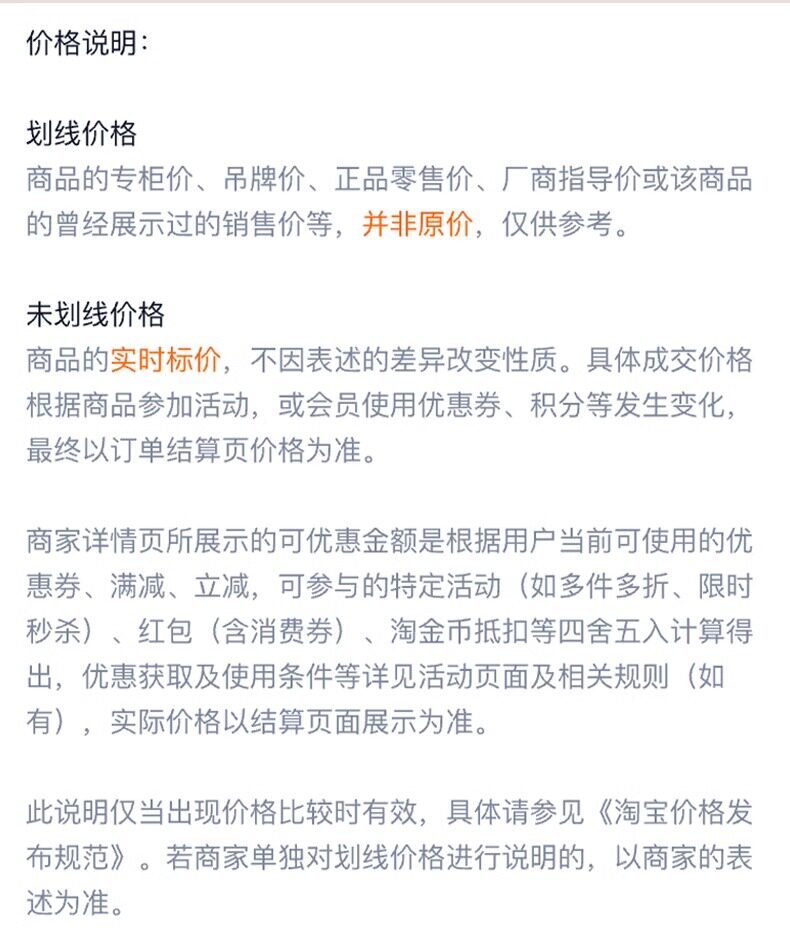 价格说明：

划线价格
商品的专柜价、吊牌价、正品零售价、厂商指导价或该商品的曾经展示过的销售价等，并非原价，仅供参考。

未划线价格
商品的实时标价，不因表述的差异改变性质。具体成交价格根据商品参加活动，或会员使用优惠券、积分等发生变化，最终以订单结算页价格为准。

商家详情页所展示的可优惠金额是根据用户当前可使用的优惠券、满减、立减，可参与的特定活动（如多件多折、限时秒杀）、红包（含消费券）、淘金币抵扣等四舍五入计算得出，优惠获取及使用条件等详见活动页面及相关规则（如有），实际价格以结算页面展示为准。

此说明仅当出现价格比较时有效，具体请参见《淘宝价格发布规范》。若商家单独对划线价格进行说明的，以商家的表述为准。